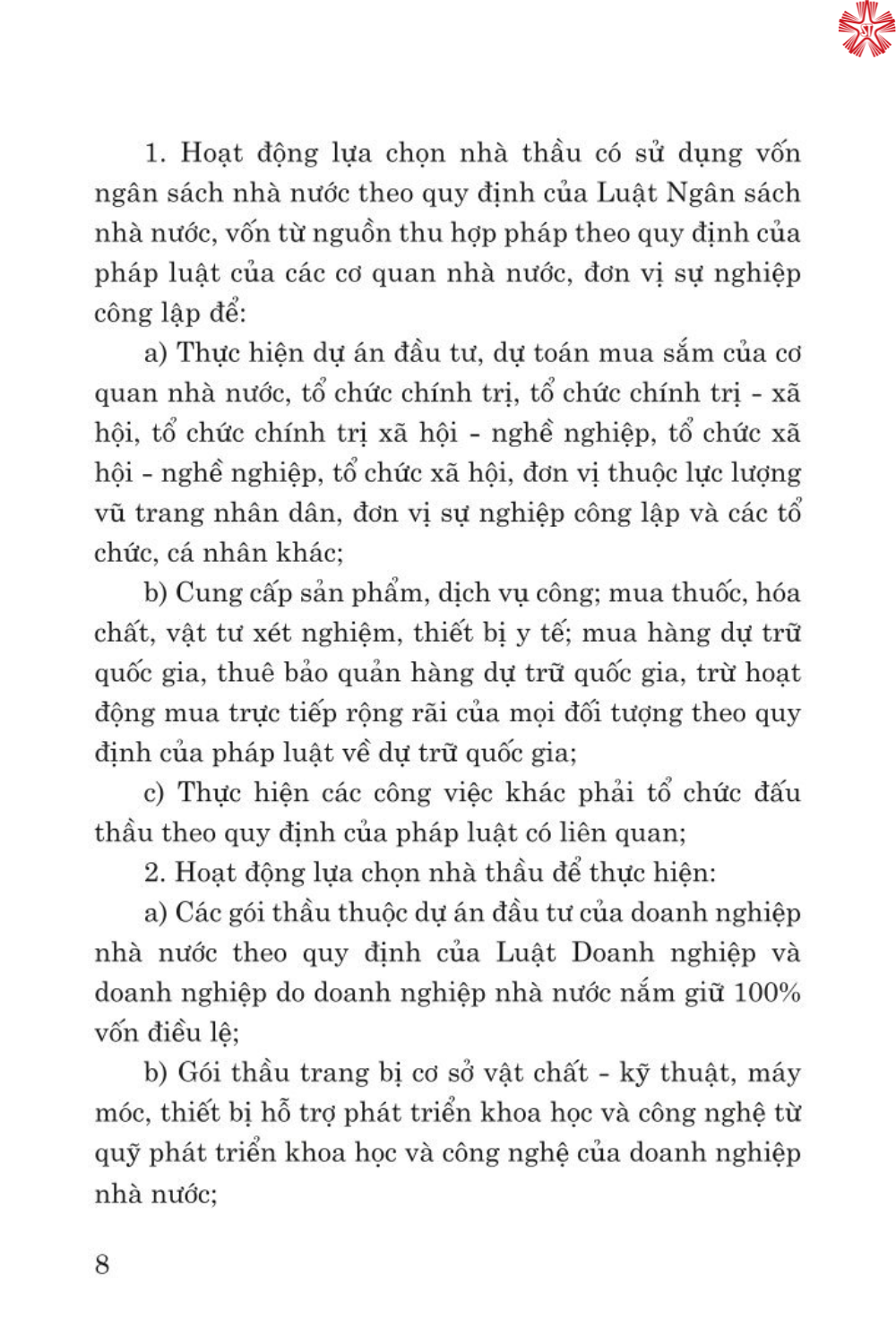 1. Hoạt động lựa chọn nhà thầu có sử dụng vốn ngân sách nhà nước theo quy định của Luật Ngân sách nhà nước, vốn từ nguồn thu hợp pháp theo quy định của pháp luật của các cơ quan nhà nước, đơn vị sự nghiệp công lập để:

a) Thực hiện dự án đầu tư, dự toán mua sắm của cơ quan nhà nước, tổ chức chính trị, tổ chức chính trị - xã hội, tổ chức chính trị xã hội - nghề nghiệp, tổ chức xã hội - nghề nghiệp, tổ chức xã hội, đơn vị thuộc lực lượng vũ trang nhân dân, đơn vị sự nghiệp công lập và các tổ chức, cá nhân khác;

b) Cung cấp sản phẩm, dịch vụ công; mua thuốc, hóa chất, vật tư xét nghiệm, thiết bị y tế; mua hàng dự trữ quốc gia, thuê bảo quản hàng dự trữ quốc gia, trừ hoạt động mua trực tiếp rộng rãi của mọi đối tượng theo quy định của pháp luật về dự trữ quốc gia;

c) Thực hiện các công việc khác phải tổ chức đấu thầu theo quy định của pháp luật có liên quan;

2. Hoạt động lựa chọn nhà thầu để thực hiện:

a) Các gói thầu thuộc dự án đầu tư của doanh nghiệp nhà nước theo quy định của Luật Doanh nghiệp và doanh nghiệp do doanh nghiệp nhà nước nắm giữ 100% vốn điều lệ;

b) Gói thầu trang bị cơ sở vật chất - kỹ thuật, máy móc, thiết bị hỗ trợ phát triển khoa học và công nghệ từ quỹ phát triển khoa học và công nghệ của doanh nghiệp nhà nước;

8